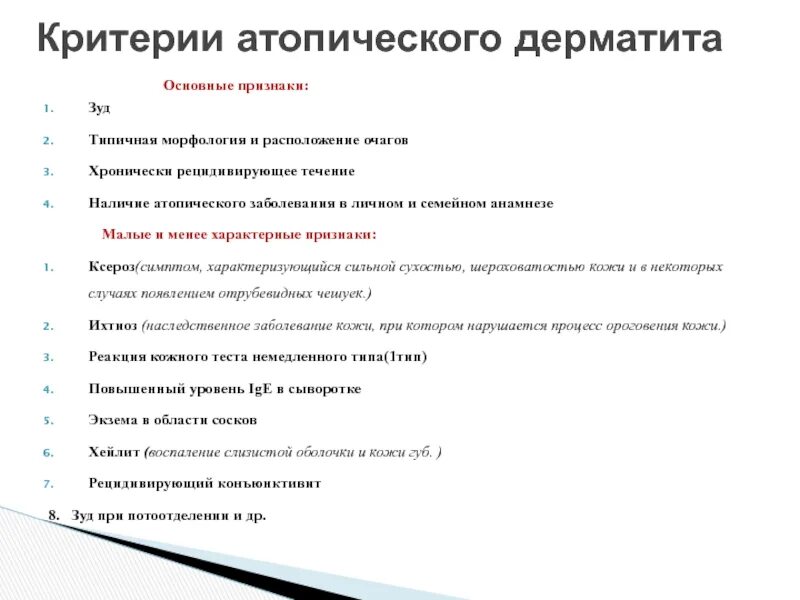 Критерии атопического дерматита

Основные признаки:

1. Зуд
2. Типичная морфология и расположение очагов
3. Хронически рецидивирующее течение
4. Наличие атопического заболевания в личном и семейном анамнезе

Малые и менее характерные признаки:

1. Ксероз(симптом, характеризующийся сильной сухостью, шероховатостью кожи и в некоторых случаях появлением отрубевидных чешуек.)
2. Ихтиоз (наследственное заболевание кожи, при котором нарушается процесс ороговения кожи.)
3. Реакция кожного теста немедленного типа(1тип)
4. Повышенный уровень IgE в сыворотке
5. Экзема в области сосков
6. Хейлит (воспаление слизистой оболочки и кожи губ. )
7. Рецидивирующий конъюнктивит
8. Зуд при потоотделении и др.